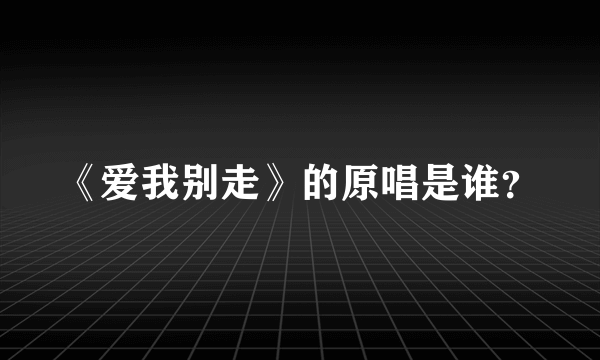 《爱我别走》的原唱是谁?